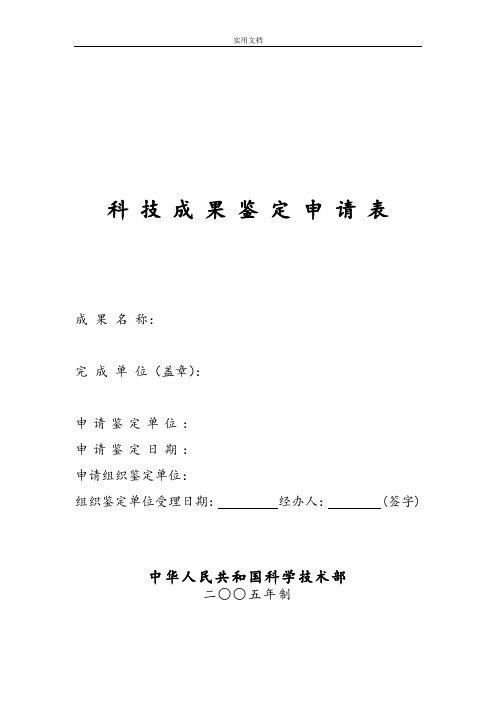 实用文档

科技成果鉴定申请表

成果名称：

完成单位（盖章）：

申请鉴定单位：

申请鉴定日期：

申请组织鉴定单位：

组织鉴定单位受理日期：________经办人：________（签字）

中华人民共和国科学技术部
二〇〇五年制